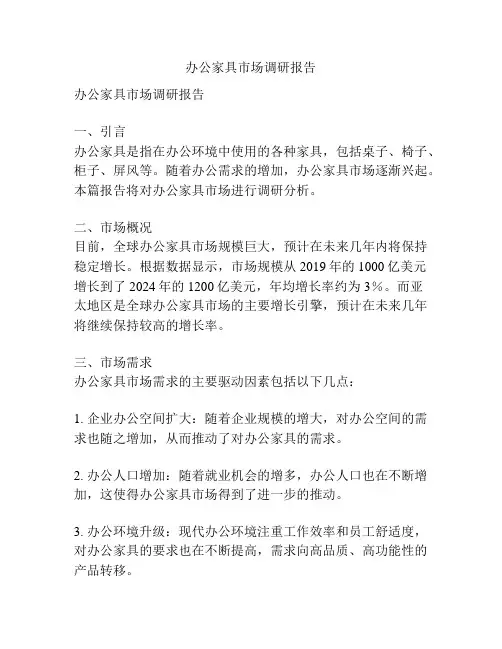 办公家具市场调研报告

办公家具市场调研报告

一、引言
办公家具是指在办公环境中使用的各种家具，包括桌子、椅子、柜子、屏风等。随着办公需求的增加，办公家具市场逐渐兴起。本篇报告将对办公家具市场进行调研分析。

二、市场概况
目前，全球办公家具市场规模巨大，预计在未来几年内将保持稳定增长。根据数据显示，市场规模从 2019 年的 1000 亿美元增长到了 2024 年的 1200 亿美元，年均增长率约为 3%。而亚太地区是全球办公家具市场的主要增长引擎，预计在未来几年将继续保持较高的增长率。

三、市场需求
办公家具市场需求的主要驱动因素包括以下几点：

1. 企业办公空间扩大：随着企业规模的增大，对办公空间的需求也随之增加，从而推动了对办公家具的需求。

2. 办公人口增加：随着就业机会的增多，办公人口也在不断增加，这使得办公家具市场得到了进一步的推动。

3. 办公环境升级：现代办公环境注重工作效率和员工舒适度，对办公家具的要求也在不断提高，需求向高品质、高功能性的产品转移。